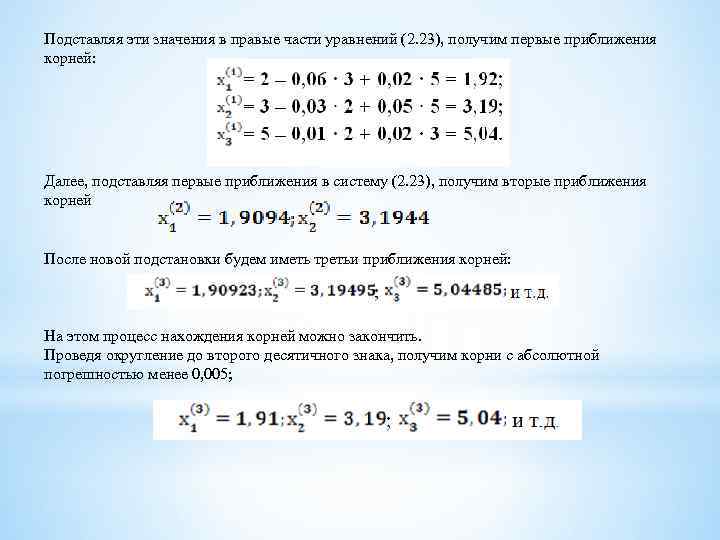 Подставляя эти значения в правые части уравнений (2.23), получим первые приближения корней:

$x_1^{(1)} = 2 - 0,06 \cdot 3 + 0,02 \cdot 5 = 1,92;$
$x_2^{(1)} = 3 - 0,03 \cdot 2 + 0,05 \cdot 5 = 3,19;$
$x_3^{(1)} = 5 - 0,01 \cdot 2 + 0,02 \cdot 3 = 5,04.$

Далее, подставляя первые приближения в систему (2.23), получим вторые приближения корней

$x_1^{(2)} = 1,9094; x_2^{(2)} = 3,1944$

После новой подстановки будем иметь третьи приближения корней:

$x_1^{(3)} = 1,90923; x_2^{(3)} = 3,19495; x_3^{(3)} = 5,04485;$ и т.д.

На этом процесс нахождения корней можно закончить.
Проведя округление до второго десятичного знака, получим корни с абсолютной погрешностью менее 0,005;

$x_1^{(3)} = 1,91; x_2^{(3)} = 3,19; x_3^{(3)} = 5,04;$ и т.д.